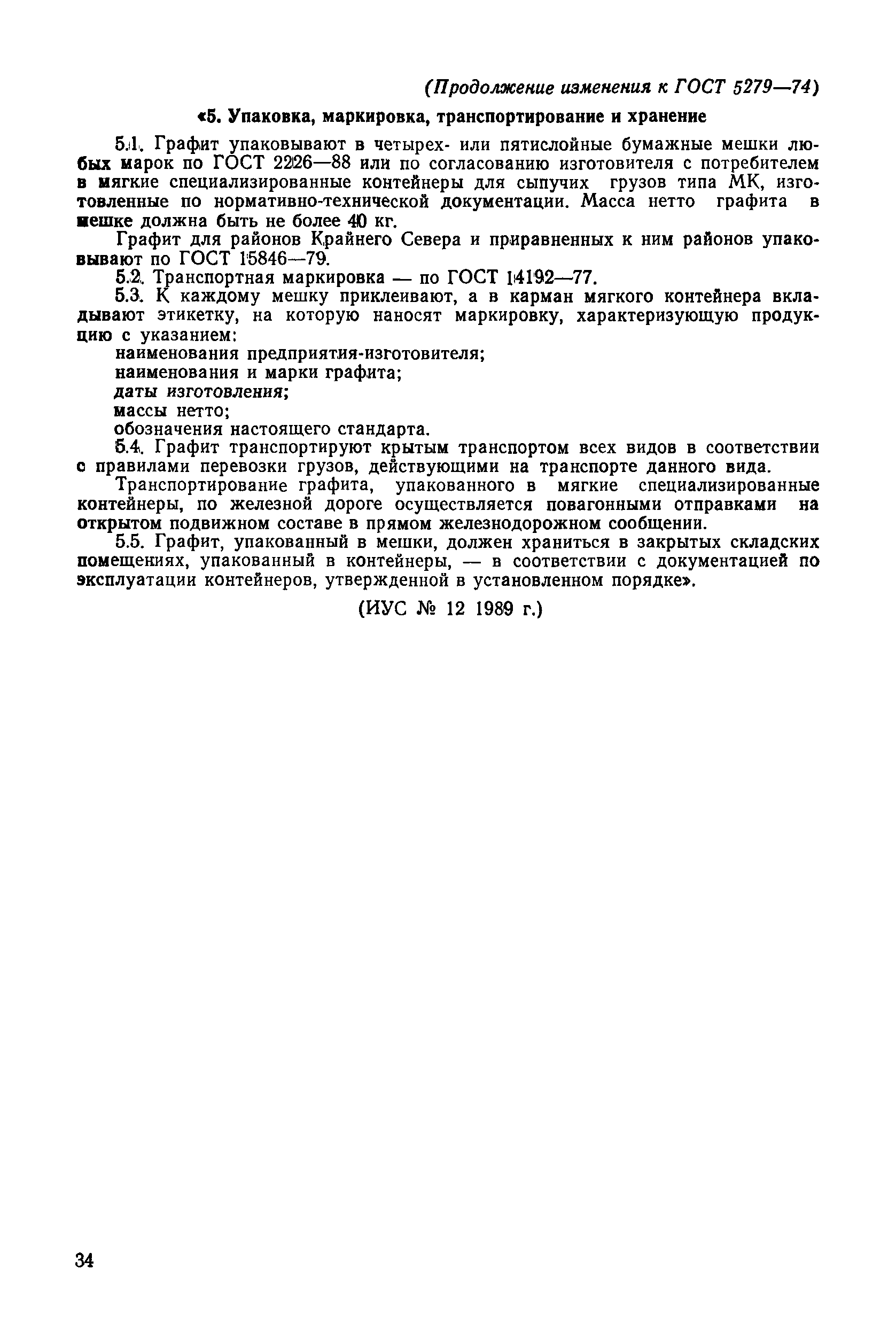 (Продолжение изменения к ГОСТ 5279—74)

«5. Упаковка, маркировка, транспортирование и хранение

5.1. Графит упаковывают в четырех- или пятислойные бумажные мешки любых марок по ГОСТ 2226—88 или по согласованию изготовителя с потребителем в мягкие специализированные контейнеры для сыпучих грузов типа МК, изготовленные по нормативно-технической документации. Масса нетто графита в мешке должна быть не более 40 кг.

Графит для районов Крайнего Севера и приравненных к ним районов упаковывают по ГОСТ 15846—79.

5.2. Транспортная маркировка — по ГОСТ 14192—77.

5.3. К каждому мешку приклеивают, а в карман мягкого контейнера вкладывают этикетку, на которую наносят маркировку, характеризующую продукцию с указанием:

наименования предприятия-изготовителя;

наименования и марки графита;

даты изготовления;

массы нетто;

обозначения настоящего стандарта.

5.4. Графит транспортируют крытым транспортом всех видов в соответствии с правилами перевозки грузов, действующими на транспорте данного вида.

Транспортирование графита, упакованного в мягкие специализированные контейнеры, по железной дороге осуществляется повагонными отправками на открытом подвижном составе в прямом железнодорожном сообщении.

5.5. Графит, упакованный в мешки, должен храниться в закрытых складских помещениях, упакованный в контейнеры, — в соответствии с документацией по эксплуатации контейнеров, утвержденной в установленном порядке».

(ИУС № 12 1989 г.)

34